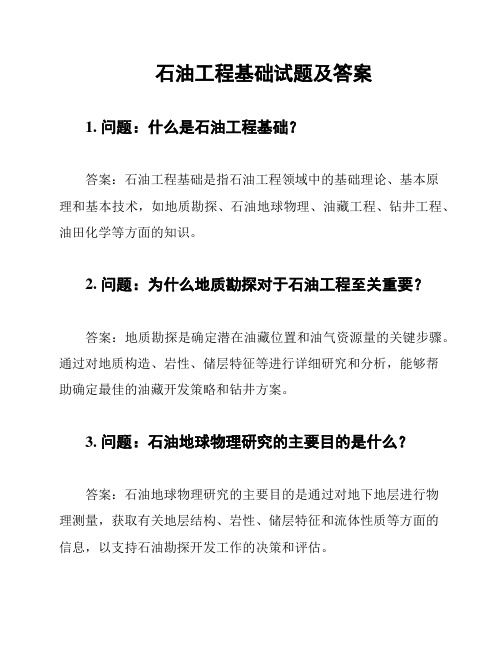 石油工程基础试题及答案

1. 问题：什么是石油工程基础?

答案：石油工程基础是指石油工程领域中的基础理论、基本原理和基本技术，如地质勘探、石油地球物理、油藏工程、钻井工程、油田化学等方面的知识。

2. 问题：为什么地质勘探对于石油工程至关重要？

答案：地质勘探是确定潜在油藏位置和油气资源量的关键步骤。通过对地质构造、岩性、储层特征等进行详细研究和分析，能够帮助确定最佳的油藏开发策略和钻井方案。

3. 问题：石油地球物理研究的主要目的是什么？

答案：石油地球物理研究的主要目的是通过对地下地层进行物理测量，获取有关地层结构、岩性、储层特征和流体性质等方面的信息，以支持石油勘探开发工作的决策和评估。